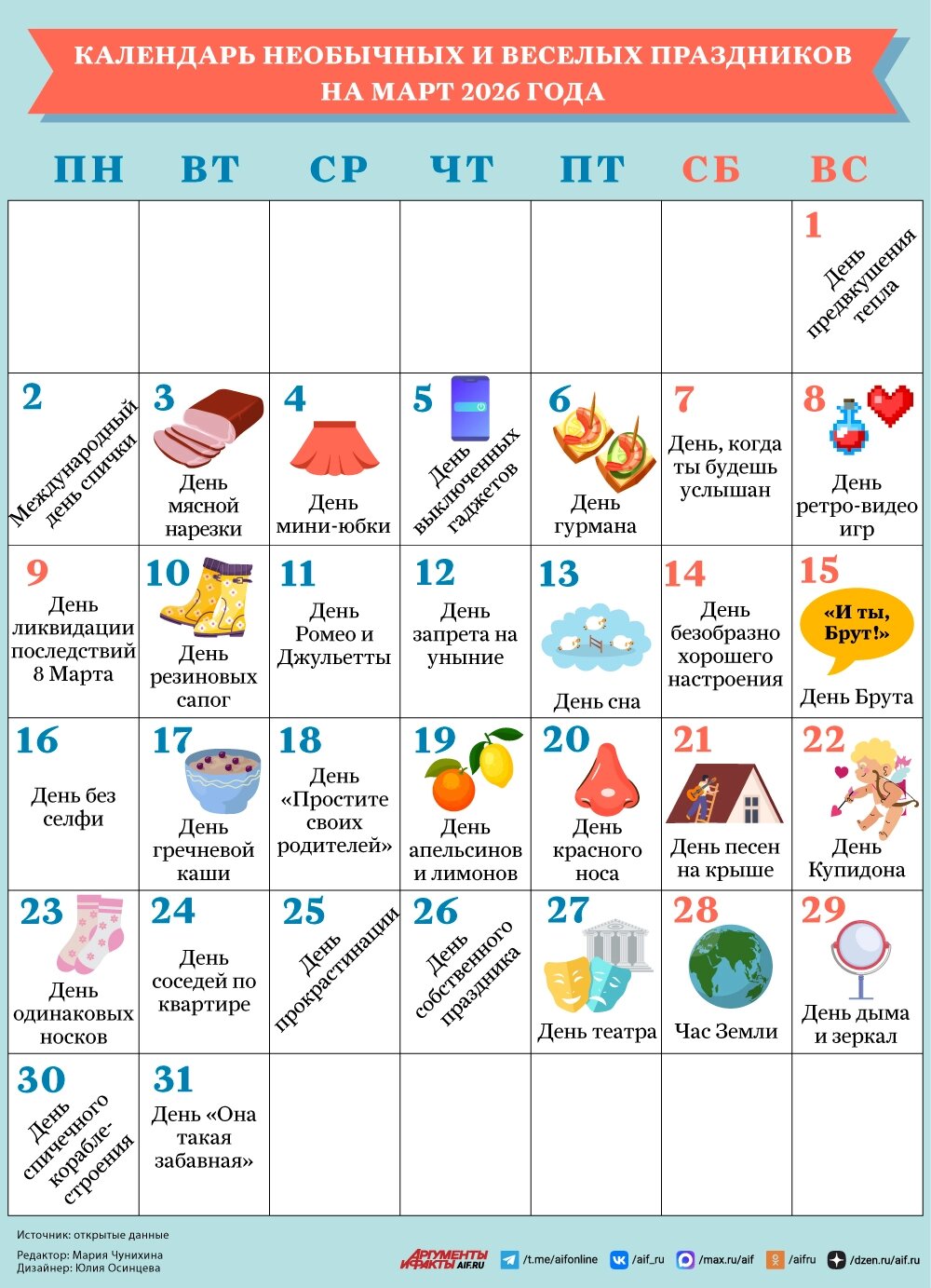 КАЛЕНДАРЬ НЕОБЫЧНЫХ И ВЕСЕЛЫХ ПРАЗДНИКОВ НА МАРТ 2026 ГОДА

| ПН | ВТ | СР | ЧТ | ПТ | СБ | ВС |
|---|---|---|---|---|---|---|
| | | | | | | 1 День предвкушения тепла |
| 2 Международный день спички | 3 День мясной нарезки | 4 День мини-юбки | 5 День выключенных гаджетов | 6 День гурмана | 7 День, когда ты будешь услышан | 8 День ретро-видео игр |
| 9 День ликвидации последствий 8 Марта | 10 День резиновых сапог | 11 День Ромео и Джульетты | 12 День запрета на уныние | 13 День сна | 14 День безобразно хорошего настроения | 15 «И ты, Брут!» День Брута |
| 16 День без селфи | 17 День гречневой каши | 18 День «Простите своих родителей» | 19 День апельсинов и лимонов | 20 День красного носа | 21 День песен на крыше | 22 День Купидона |
| 23 День одинаковых носков | 24 День соседей по квартире | 25 День прокрастинации | 26 День собственного праздника | 27 День театра | 28 Час Земли | 29 День дыма и зеркал |
| 30 День спичечного кораблестроения | 31 День «Она такая забавная» | | | | | |

Источник: открытые данные
Редактор: Мария Чунихина
Дизайнер: Юлия Осинцева

АРГУМЕНТЫ И ФАКТЫ AIF.RU /t.me/aifonline /aif_ru /max.ru/aif /aifru /dzen.ru/aif.ru